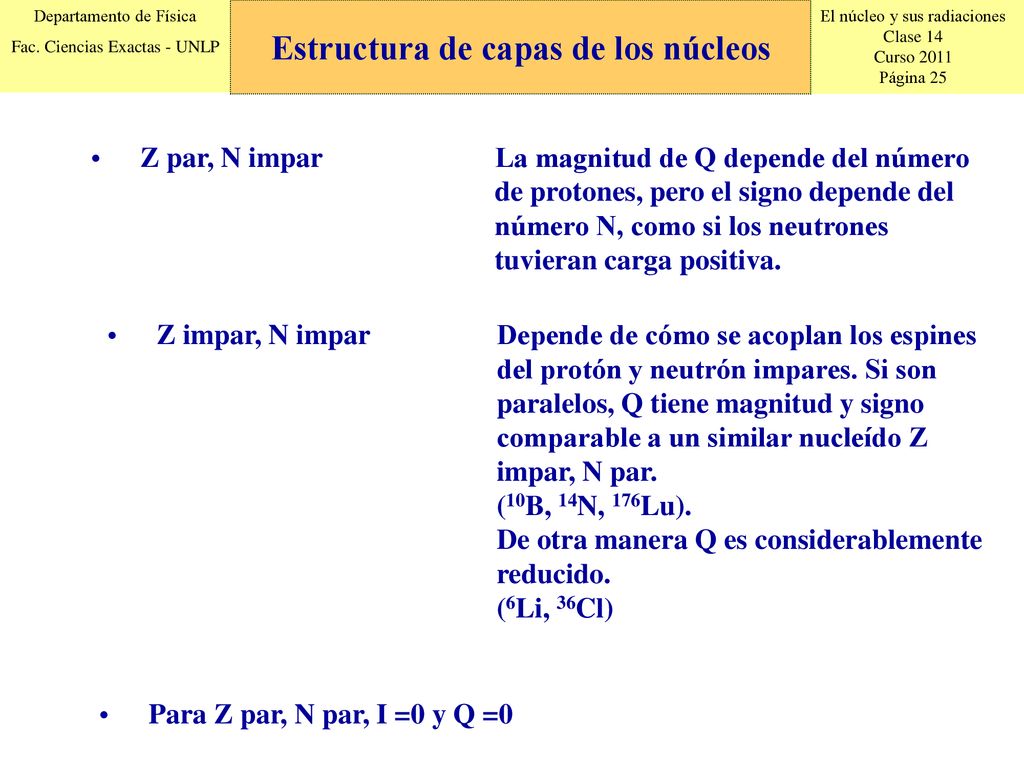 Departamento de Física
Fac. Ciencias Exactas - UNLP

Estructura de capas de los núcleos

El núcleo y sus radiaciones
Clase 14
Curso 2011
Página 25

• Z par, N impar

La magnitud de Q depende del número de protones, pero el signo depende del número N, como si los neutrones tuvieran carga positiva.

• Z impar, N impar

Depende de cómo se acoplan los espines del protón y neutrón impares. Si son paralelos, Q tiene magnitud y signo comparable a un similar nucleído Z impar, N par.
($^{10}$B, $^{14}$N, $^{176}$Lu).
De otra manera Q es considerablemente reducido.
($^{6}$Li, $^{36}$Cl)

• Para Z par, N par, I =0 y Q =0